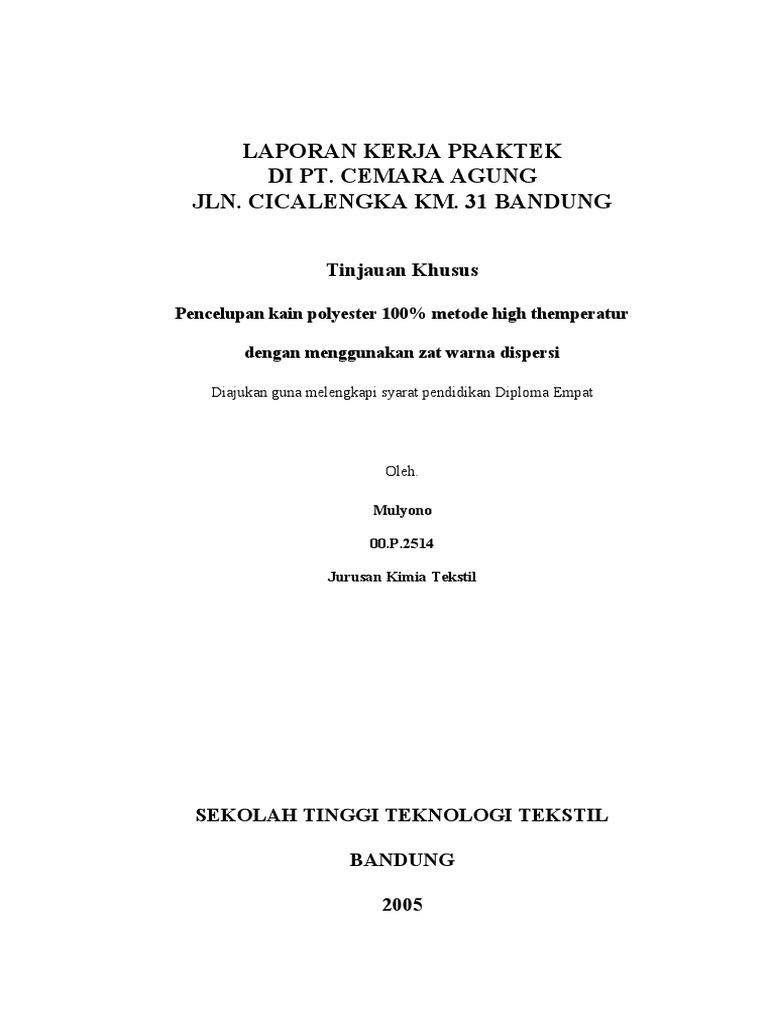 LAPORAN KERJA PRAKTEK
DI PT. CEMARA AGUNG
JLN. CICALENGKA KM. 31 BANDUNG

Tinjauan Khusus

Pencelupan kain polyester 100% metode high themperatur

dengan menggunakan zat warna dispersi

Diajukan guna melengkapi syarat pendidikan Diploma Empat

Oleh.

Mulyono

00.P.2514

Jurusan Kimia Tekstil

SEKOLAH TINGGI TEKNOLOGI TEKSTIL

BANDUNG

2005